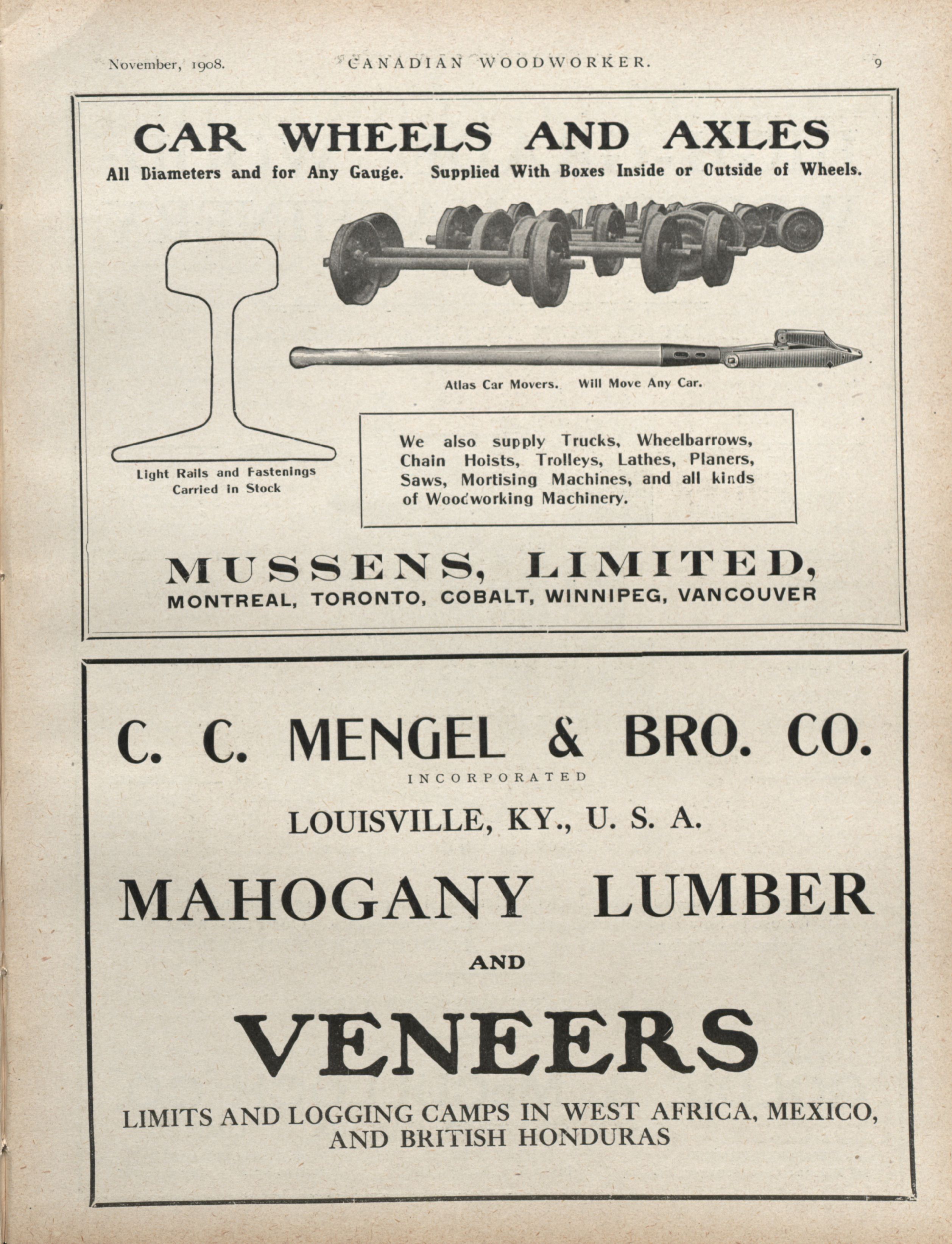 November, 1908. CANADIAN WOODWORKER. 9

CAR WHEELS AND AXLES

All Diameters and for Any Gauge. Supplied With Boxes Inside or Outside of Wheels.

Atlas Car Movers. Will Move Any Car.

Light Rails and Fastenings Carried in Stock

We also supply Trucks, Wheelbarrows, Chain Hoists, Trolleys, Lathes, Planers, Saws, Mortising Machines, and all kinds of Woodworking Machinery.

MUSSENS, LIMITED,
MONTREAL, TORONTO, COBALT, WINNIPEG, VANCOUVER

C. C. MENGEL & BRO. CO.
INCORPORATED
LOUISVILLE, KY., U. S. A.

MAHOGANY LUMBER
AND
VENEERS

LIMITS AND LOGGING CAMPS IN WEST AFRICA, MEXICO, AND BRITISH HONDURAS